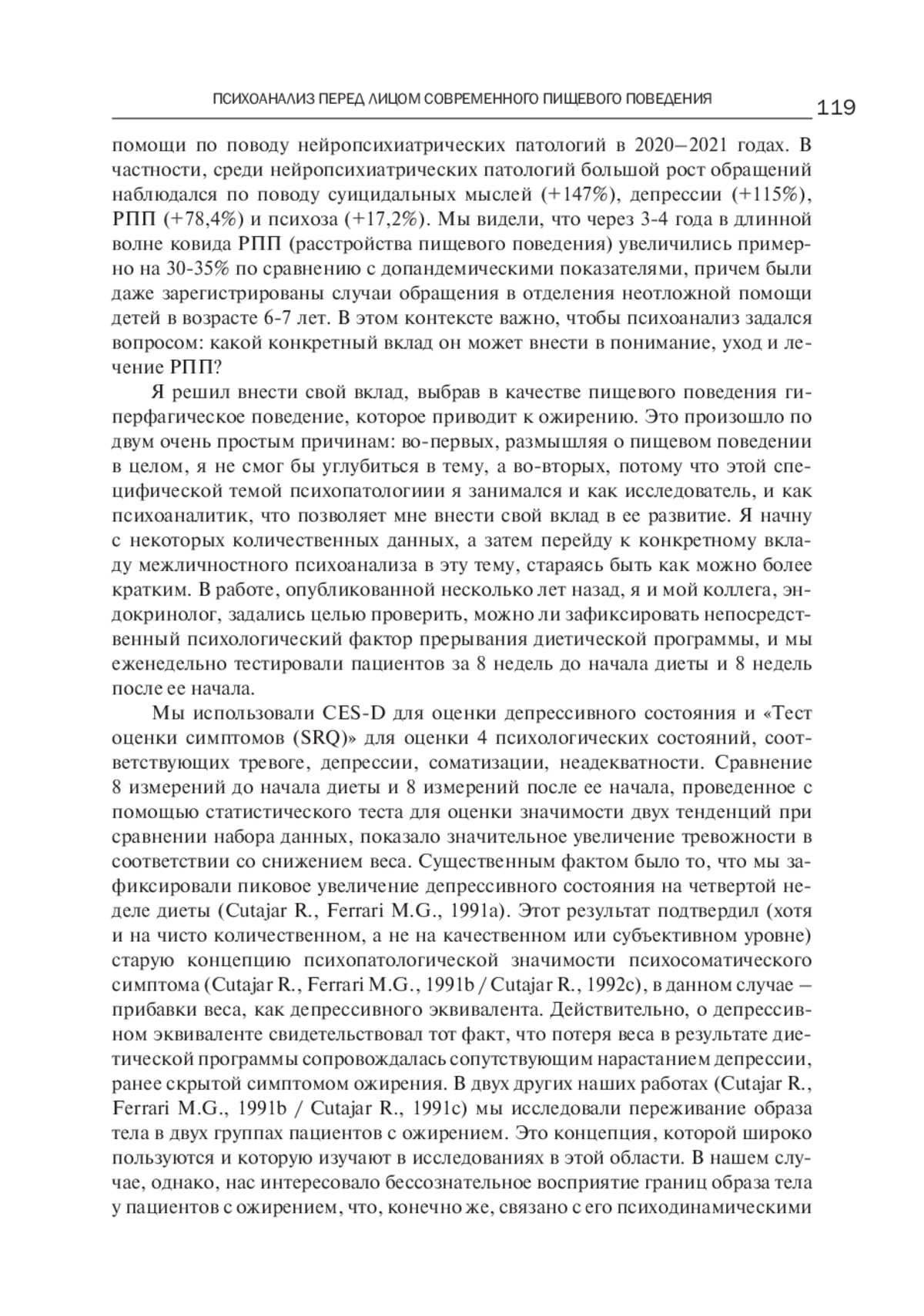 ПСИХОАНАЛИЗ ПЕРЕД ЛИЦОМ СОВРЕМЕННОГО ПИЩЕВОГО ПОВЕДЕНИЯ 119

помощи по поводу нейропсихиатрических патологий в 2020–2021 годах. В частности, среди нейропсихиатрических патологий большой рост обращений наблюдался по поводу суицидальных мыслей (+147%), депрессии (+115%), РПП (+78,4%) и психоза (+17,2%). Мы видели, что через 3-4 года в длинной волне ковида РПП (расстройства пищевого поведения) увеличились примерно на 30-35% по сравнению с допандемическими показателями, причем были даже зарегистрированы случаи обращения в отделения неотложной помощи детей в возрасте 6-7 лет. В этом контексте важно, чтобы психоанализ задался вопросом: какой конкретный вклад он может внести в понимание, уход и лечение РПП?

Я решил внести свой вклад, выбрав в качестве пищевого поведения гиперфагическое поведение, которое приводит к ожирению. Это произошло по двум очень простым причинам: во-первых, размышляя о пищевом поведении в целом, я не смог бы углубиться в тему, а во-вторых, потому что этой специфической темой психопатологиии я занимался и как исследователь, и как психоаналитик, что позволяет мне внести свой вклад в ее развитие. Я начну с некоторых количественных данных, а затем перейду к конкретному вкладу межличностного психоанализа в эту тему, стараясь быть как можно более кратким. В работе, опубликованной несколько лет назад, я и мой коллега, эндокринолог, задались целью проверить, можно ли зафиксировать непосредственный психологический фактор прерывания диетической программы, и мы еженедельно тестировали пациентов за 8 недель до начала диеты и 8 недель после ее начала.

Мы использовали CES-D для оценки депрессивного состояния и «Тест оценки симптомов (SRQ)» для оценки 4 психологических состояний, соответствующих тревоге, депрессии, соматизации, неадекватности. Сравнение 8 измерений до начала диеты и 8 измерений после ее начала, проведенное с помощью статистического теста для оценки значимости двух тенденций при сравнении набора данных, показало значительное увеличение тревожности в соответствии со снижением веса. Существенным фактом было то, что мы зафиксировали пиковое увеличение депрессивного состояния на четвертой неделе диеты (Cutajar R., Ferrari M.G., 1991a). Этот результат подтвердил (хотя и на чисто количественном, а не на качественном или субъективном уровне) старую концепцию психопатологической значимости психосоматического симптома (Cutajar R., Ferrari M.G., 1991b / Cutajar R., 1992c), в данном случае – прибавки веса, как депрессивного эквивалента. Действительно, о депрессивном эквиваленте свидетельствовал тот факт, что потеря веса в результате диетической программы сопровождалась сопутствующим нарастанием депрессии, ранее скрытой симптомом ожирения. В двух других наших работах (Cutajar R., Ferrari M.G., 1991b / Cutajar R., 1991c) мы исследовали переживание образа тела в двух группах пациентов с ожирением. Это концепция, которой широко пользуются и которую изучают в исследованиях в этой области. В нашем случае, однако, нас интересовало бессознательное восприятие границ образа тела у пациентов с ожирением, что, конечно же, связано с его психодинамическими